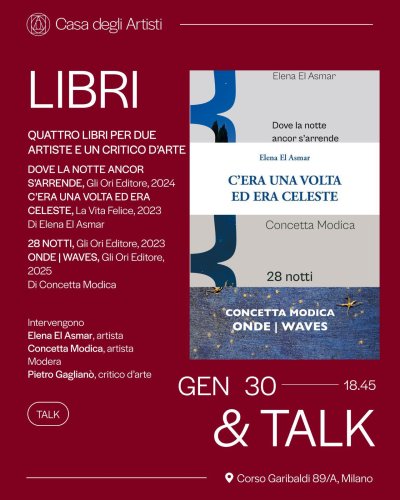 Casa degli Artisti

LIBRI

QUATTRO LIBRI PER DUE ARTISTE E UN CRITICO D'ARTE

DOVE LA NOTTE ANCOR S'ARRENDE, Gli Ori Editore, 2024
C'ERA UNA VOLTA ED ERA CELESTE, La Vita Felice, 2023
Di Elena El Asmar

28 NOTTI, Gli Ori Editore, 2023
ONDE | WAVES, Gli Ori Editore, 2025
Di Concetta Modica

Intervengono
Elena El Asmar, artista
Concetta Modica, artista
Modera
Pietro Gaglianò, critico d'arte

TALK

Elena El Asmar

Dove la notte ancor s'arrende

Elena El Asmar

C'ERA UNA VOLTA ED ERA CELESTE

Concetta Modica

28 notti

CONCETTA MODICA
ONDE | WAVES

GEN 30 18.45
& TALK

Corso Garibaldi 89/A, Milano